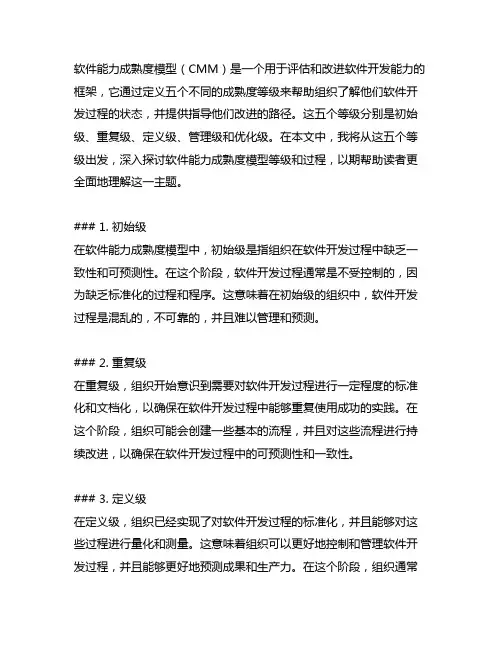 软件能力成熟度模型（CMM）是一个用于评估和改进软件开发能力的框架，它通过定义五个不同的成熟度等级来帮助组织了解他们软件开发过程的状态，并提供指导他们改进的路径。这五个等级分别是初始级、重复级、定义级、管理级和优化级。在本文中，我将从这五个等级出发，深入探讨软件能力成熟度模型等级和过程，以期帮助读者更全面地理解这一主题。

### 1. 初始级
在软件能力成熟度模型中，初始级是指组织在软件开发过程中缺乏一致性和可预测性。在这个阶段，软件开发过程通常是不受控制的，因为缺乏标准化的过程和程序。这意味着在初始级的组织中，软件开发过程是混乱的，不可靠的，并且难以管理和预测。

### 2. 重复级
在重复级，组织开始意识到需要对软件开发过程进行一定程度的标准化和文档化，以确保在软件开发过程中能够重复使用成功的实践。在这个阶段，组织可能会创建一些基本的流程，并且对这些流程进行持续改进，以确保在软件开发过程中的可预测性和一致性。

### 3. 定义级
在定义级，组织已经实现了对软件开发过程的标准化，并且能够对这些过程进行量化和测量。这意味着组织可以更好地控制和管理软件开发过程，并且能够更好地预测成果和生产力。在这个阶段，组织通常